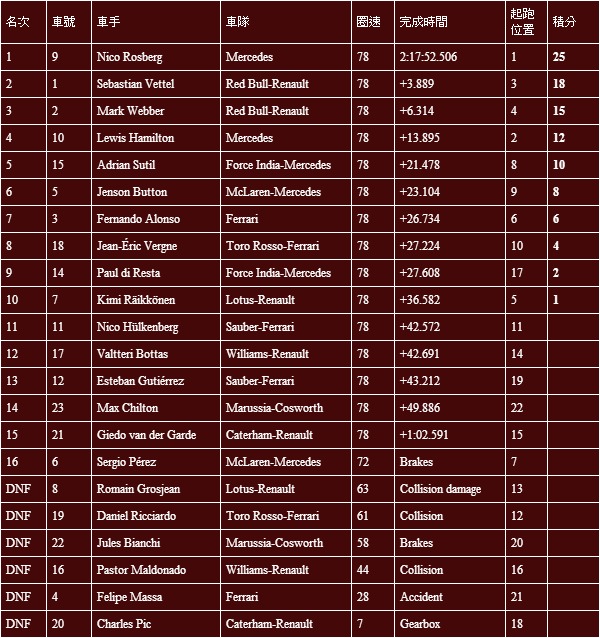 | 名次 | 車號 | 車手 | 車隊 | 圈速 | 完成時間 | 起跑位置 | 積分 |
|---|---|---|---|---|---|---|---|
| 1 | 9 | Nico Rosberg | Mercedes | 78 | 2:17:52.506 | 1 | 25 |
| 2 | 1 | Sebastian Vettel | Red Bull-Renault | 78 | +3.889 | 3 | 18 |
| 3 | 2 | Mark Webber | Red Bull-Renault | 78 | +6.314 | 4 | 15 |
| 4 | 10 | Lewis Hamilton | Mercedes | 78 | +13.895 | 2 | 12 |
| 5 | 15 | Adrian Sutil | Force India-Mercedes | 78 | +21.478 | 8 | 10 |
| 6 | 5 | Jenson Button | McLaren-Mercedes | 78 | +23.104 | 9 | 8 |
| 7 | 3 | Fernando Alonso | Ferrari | 78 | +26.734 | 6 | 6 |
| 8 | 18 | Jean-Éric Vergne | Toro Rosso-Ferrari | 78 | +27.224 | 10 | 4 |
| 9 | 14 | Paul di Resta | Force India-Mercedes | 78 | +27.608 | 17 | 2 |
| 10 | 7 | Kimi Räikkönen | Lotus-Renault | 78 | +36.582 | 5 | 1 |
| 11 | 11 | Nico Hülkenberg | Sauber-Ferrari | 78 | +42.572 | 11 | |
| 12 | 17 | Valtteri Bottas | Williams-Renault | 78 | +42.691 | 14 | |
| 13 | 12 | Esteban Gutiérrez | Sauber-Ferrari | 78 | +43.212 | 19 | |
| 14 | 23 | Max Chilton | Marussia-Cosworth | 78 | +49.886 | 22 | |
| 15 | 21 | Giedo van der Garde | Caterham-Renault | 78 | +1:02.591 | 15 | |
| 16 | 6 | Sergio Pérez | McLaren-Mercedes | 72 | Brakes | 7 | |
| DNF | 8 | Romain Grosjean | Lotus-Renault | 63 | Collision damage | 13 | |
| DNF | 19 | Daniel Ricciardo | Toro Rosso-Ferrari | 61 | Collision | 12 | |
| DNF | 22 | Jules Bianchi | Marussia-Cosworth | 58 | Brakes | 20 | |
| DNF | 16 | Pastor Maldonado | Williams-Renault | 44 | Collision | 16 | |
| DNF | 4 | Felipe Massa | Ferrari | 28 | Accident | 21 | |
| DNF | 20 | Charles Pic | Caterham-Renault | 7 | Gearbox | 18 | |